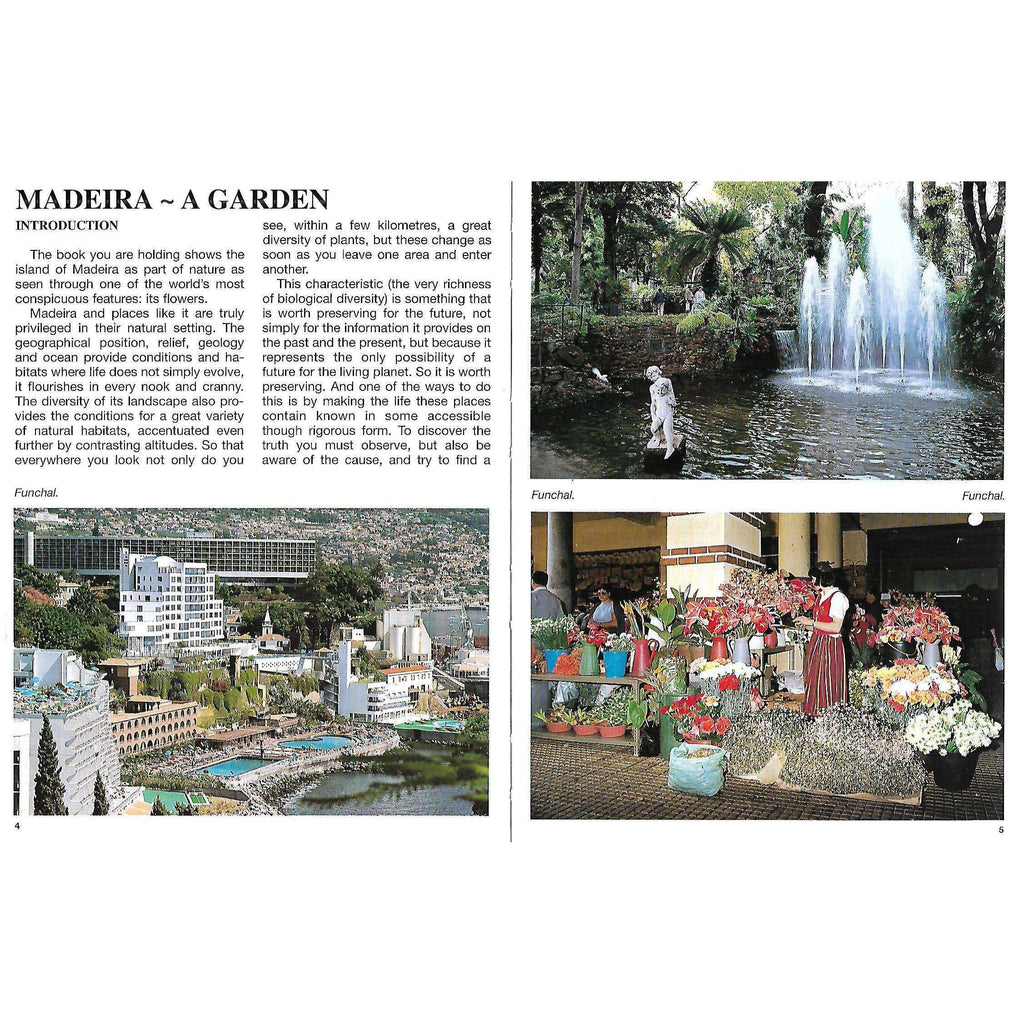 MADEIRA ~ A GARDEN

INTRODUCTION

The book you are holding shows the island of Madeira as part of nature as seen through one of the world's most conspicuous features: its flowers.

Madeira and places like it are truly privileged in their natural setting. The geographical position, relief, geology and ocean provide conditions and habitats where life does not simply evolve, it flourishes in every nook and cranny. The diversity of its landscape also provides the conditions for a great variety of natural habitats, accentuated even further by contrasting altitudes. So that everywhere you look not only do you see, within a few kilometres, a great diversity of plants, but these change as soon as you leave one area and enter another.

This characteristic (the very richness of biological diversity) is something that is worth preserving for the future, not simply for the information it provides on the past and the present, but because it represents the only possibility of a future for the living planet. So it is worth preserving. And one of the ways to do this is by making the life these places contain known in some accessible though rigorous form. To discover the truth you must observe, but also be aware of the cause, and try to find a

Funchal.

4

Funchal.

Funchal.

5